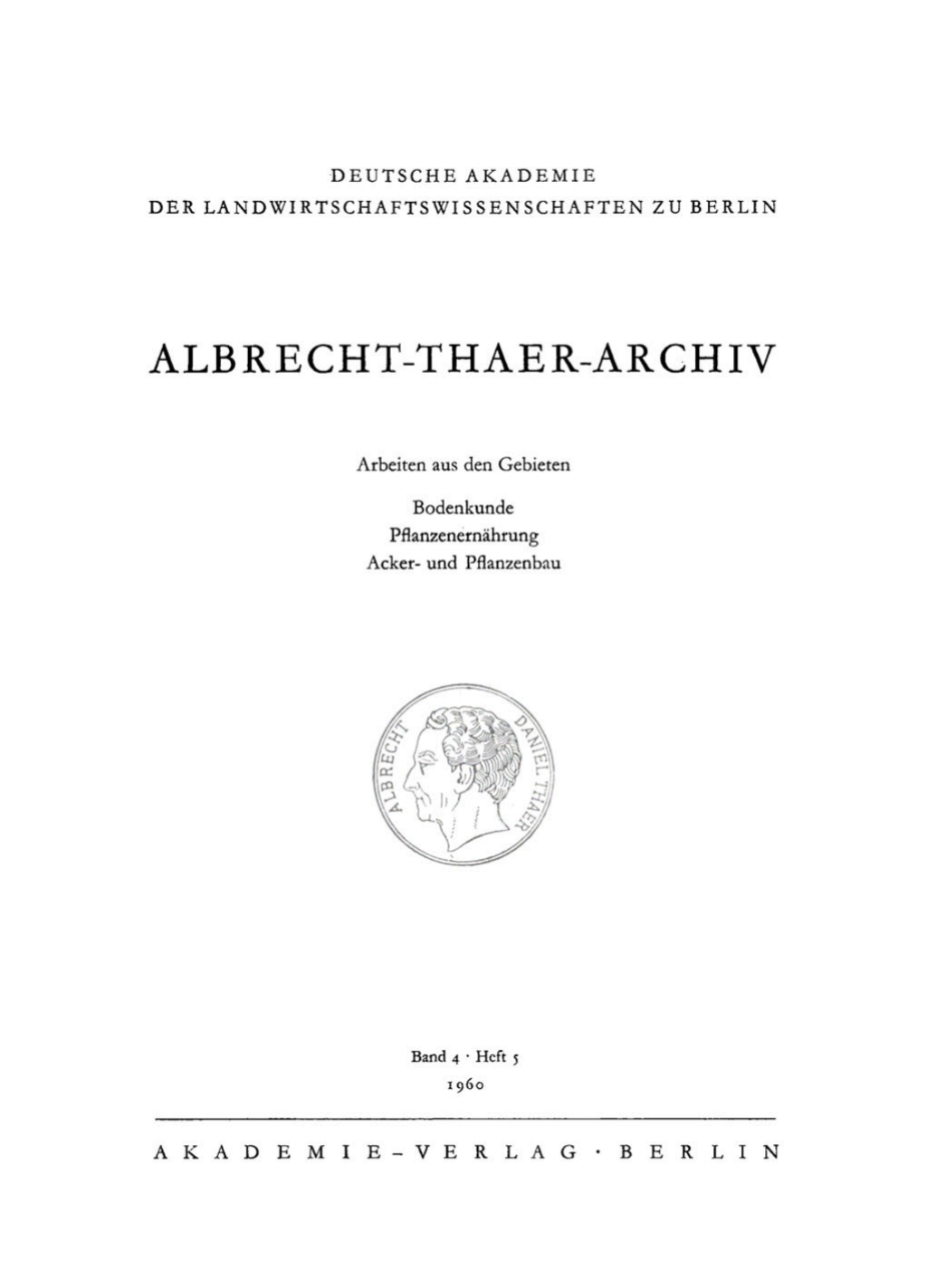 DEUTSCHE AKADEMIE
DER LANDWIRTSCHAFTSWISSENSCHAFTEN ZU BERLIN

ALBRECHT-THAER-ARCHIV

Arbeiten aus den Gebieten

Bodenkunde
Pflanzenernährung
Acker- und Pflanzenbau

ALBRECHT DANIEL THAER

Band 4 · Heft 5
1960

AKADEMIE-VERLAG · BERLIN